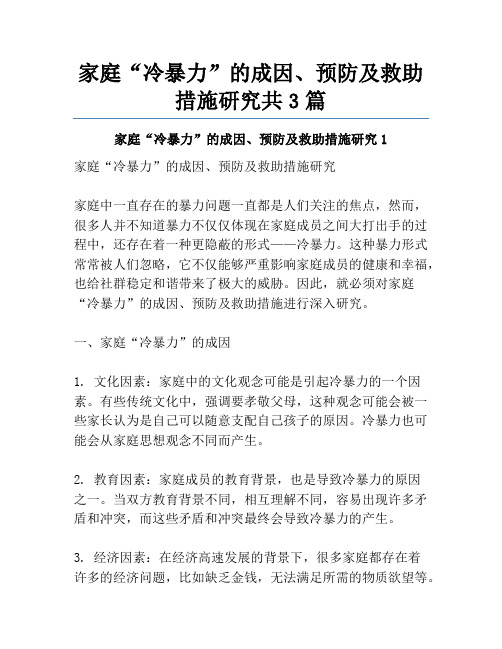 家庭“冷暴力”的成因、预防及救助措施研究共3篇

家庭“冷暴力”的成因、预防及救助措施研究1

家庭“冷暴力”的成因、预防及救助措施研究

家庭中一直存在的暴力问题一直都是人们关注的焦点，然而，很多人并不知道暴力不仅仅体现在家庭成员之间大打出手的过程中，还存在着一种更隐蔽的形式——冷暴力。这种暴力形式常常被人们忽略，它不仅能够严重影响家庭成员的健康和幸福，也给社群稳定和谐带来了极大的威胁。因此，就必须对家庭“冷暴力”的成因、预防及救助措施进行深入研究。

一、家庭“冷暴力”的成因

1. 文化因素：家庭中的文化观念可能是引起冷暴力的一个因素。有些传统文化中，强调要孝敬父母，这种观念可能会被一些家长认为是自己可以随意支配自己孩子的原因。冷暴力也可能会从家庭思想观念不同而产生。

2. 教育因素：家庭成员的教育背景，也是导致冷暴力的原因之一。当双方教育背景不同，相互理解不同，容易出现许多矛盾和冲突，而这些矛盾和冲突最终会导致冷暴力的产生。

3. 经济因素：在经济高速发展的背景下，很多家庭都存在着许多的经济问题，比如缺乏金钱，无法满足所需的物质欲望等。